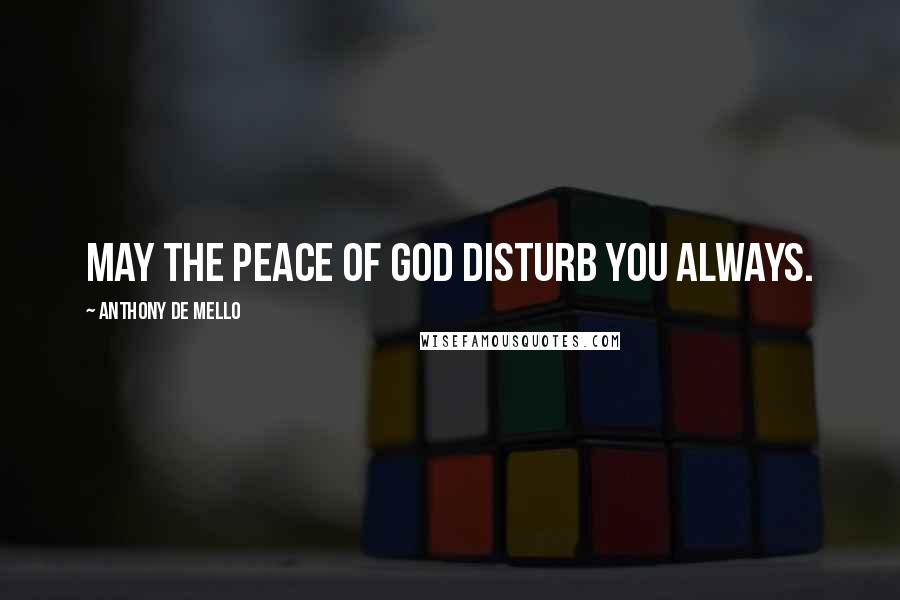 MAY THE PEACE OF GOD DISTURB YOU ALWAYS.

~ ANTHONY DE MELLO

WISEFAMOUSQUOTES.COM